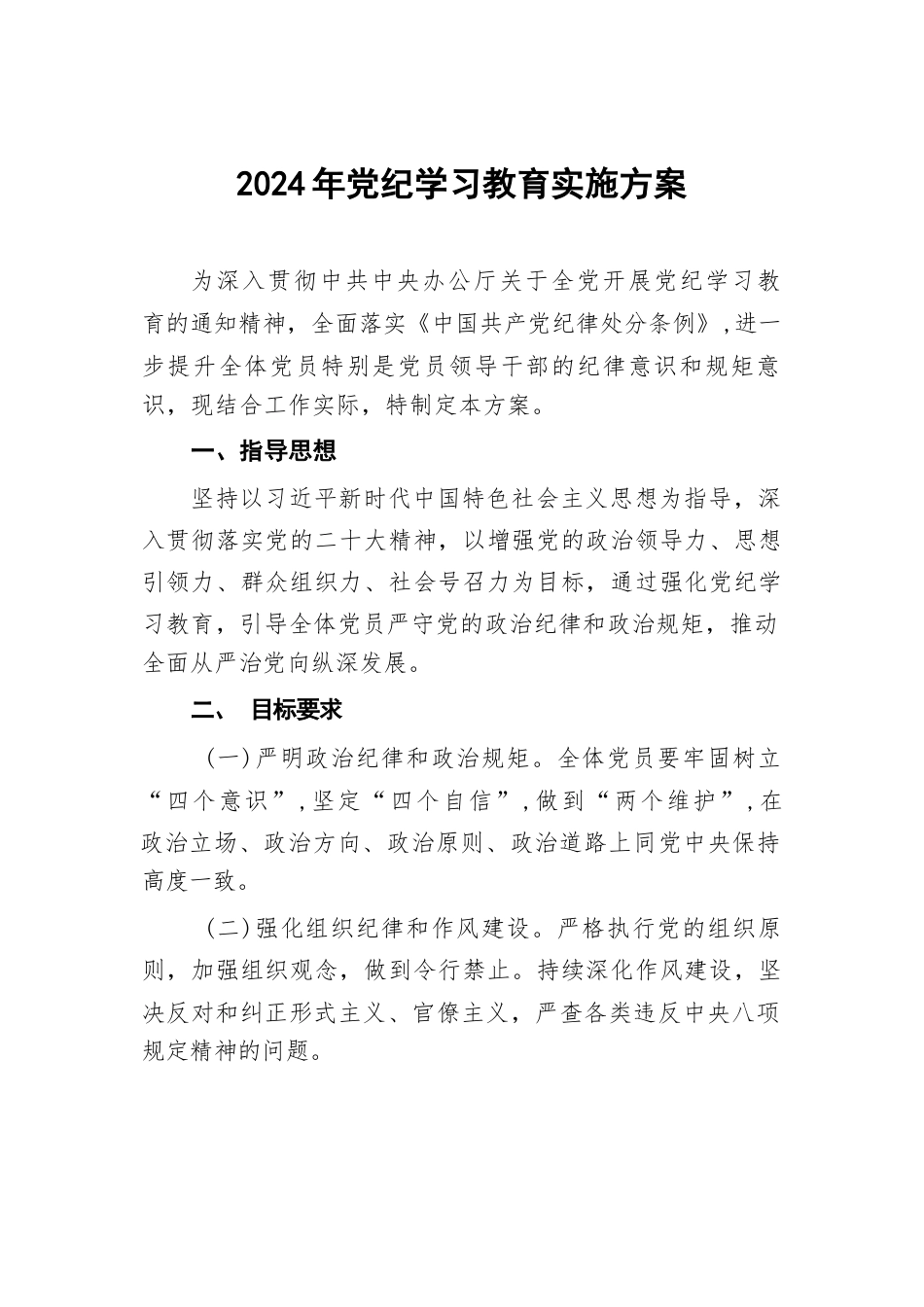 2024年党纪学习教育实施方案

为深入贯彻中共中央办公厅关于全党开展党纪学习教育的通知精神，全面落实《中国共产党纪律处分条例》，进一步提升全体党员特别是党员领导干部的纪律意识和规矩意识，现结合工作实际，特制定本方案。

一、指导思想

坚持以习近平新时代中国特色社会主义思想为指导，深入贯彻落实党的二十大精神，以增强党的政治领导力、思想引领力、群众组织力、社会号召力为目标，通过强化党纪学习教育，引导全体党员严守党的政治纪律和政治规矩，推动全面从严治党向纵深发展。

二、 目标要求

（一）严明政治纪律和政治规矩。全体党员要牢固树立“四个意识”，坚定“四个自信”，做到“两个维护”，在政治立场、政治方向、政治原则、政治道路上同党中央保持高度一致。

（二）强化组织纪律和作风建设。严格执行党的组织原则，加强组织观念，做到令行禁止。持续深化作风建设，坚决反对和纠正形式主义、官僚主义，严查各类违反中央八项规定精神的问题。